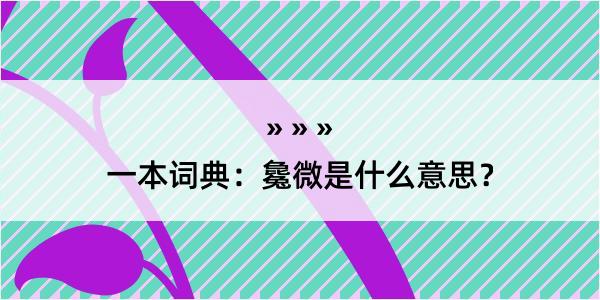 » » »

一本词典：毚微是什么意思？